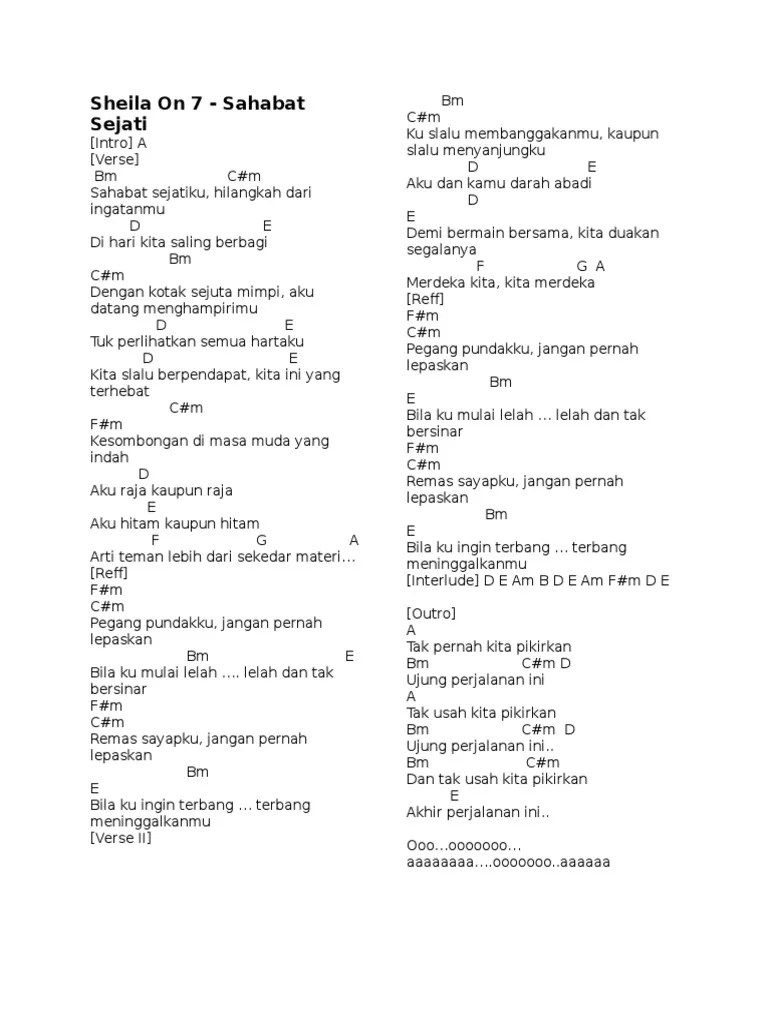 Sheila On 7 - Sahabat Sejati
[Intro] A
[Verse]
Bm C#m
Sahabat sejatiku, hilangkah dari ingatanmu
D E
Di hari kita saling berbagi
Bm
C#m
Dengan kotak sejuta mimpi, aku datang menghampirimu
D E
Tuk perlihatkan semua hartaku
D E
Kita slalu berpendapat, kita ini yang terhebat
C#m
F#m
Kesombongan di masa muda yang indah
D
Aku raja kaupun raja
E
Aku hitam kaupun hitam
F G A
Arti teman lebih dari sekedar materi…
[Reff]
F#m
C#m
Pegang pundakku, jangan pernah lepaskan
Bm E
Bila ku mulai lelah …. lelah dan tak bersinar
F#m
C#m
Remas sayapku, jangan pernah lepaskan
Bm
E
Bila ku ingin terbang … terbang meninggalkanmu
[Verse II]

Bm
C#m
Ku slalu membanggakanmu, kaupun slalu menyanjungku
D E
Aku dan kamu darah abadi
D
E
Demi bermain bersama, kita duakan segalanya
F G A
Merdeka kita, kita merdeka
[Reff]
F#m
C#m
Pegang pundakku, jangan pernah lepaskan
Bm
E
Bila ku mulai lelah … lelah dan tak bersinar
F#m
C#m
Remas sayapku, jangan pernah lepaskan
Bm
E
Bila ku ingin terbang … terbang meninggalkanmu
[Interlude] D E Am B D E Am F#m D E

[Outro]
A
Tak pernah kita pikirkan
Bm C#m D
Ujung perjalanan ini
A
Tak usah kita pikirkan
Bm C#m D
Ujung perjalanan ini..
Bm C#m
Dan tak usah kita pikirkan
E
Akhir perjalanan ini..

Ooo…ooooooo…
aaaaaaaa….ooooooo..aaaaaa